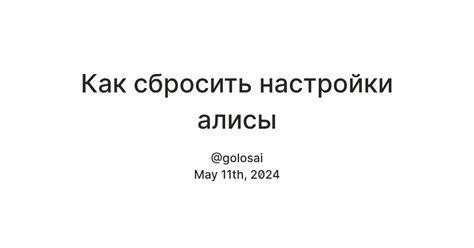 Как сбросить настройки алисы

@golosai
May 11th, 2024